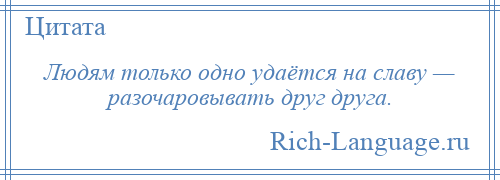 Цитата

Людям только одно удаётся на славу — разочаровывать друг друга.

Rich-Language.ru